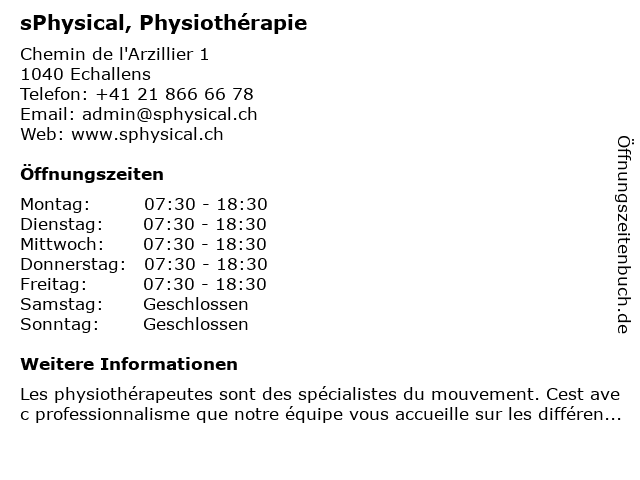 sPhysical, Physiothérapie

Chemin de l'Arzillier 1
1040 Echallens
Telefon: +41 21 866 66 78
Email: admin@sphysical.ch
Web: www.sphysical.ch

Öffnungszeiten

| Montag: | 07:30 - 18:30 |
|---|---|
| Dienstag: | 07:30 - 18:30 |
| Mittwoch: | 07:30 - 18:30 |
| Donnerstag: | 07:30 - 18:30 |
| Freitag: | 07:30 - 18:30 |
| Samstag: | Geschlossen |
| Sonntag: | Geschlossen |

Weitere Informationen

Les physiothérapeutes sont des spécialistes du mouvement. Cest ave c professionnalisme que notre équipe vous accueille sur les différen...

Öffnungszeitenbuch.de